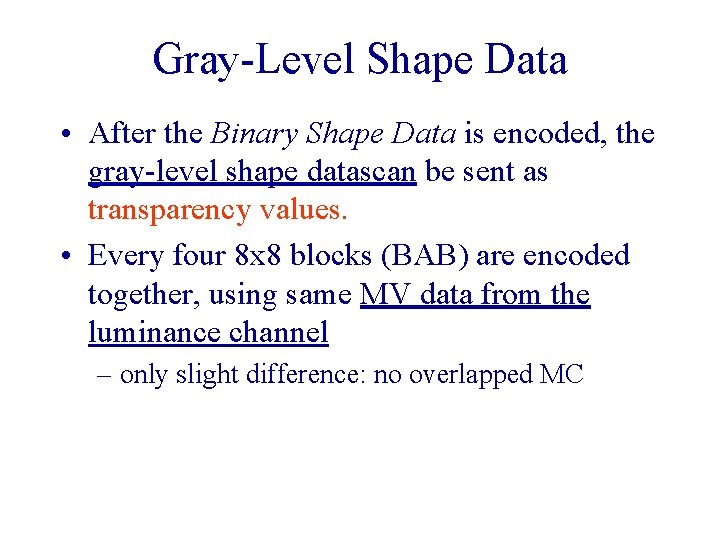 Gray-Level Shape Data

• After the Binary Shape Data is encoded, the gray-level shape datascan be sent as transparency values.

• Every four 8x8 blocks (BAB) are encoded together, using same MV data from the luminance channel

– only slight difference: no overlapped MC